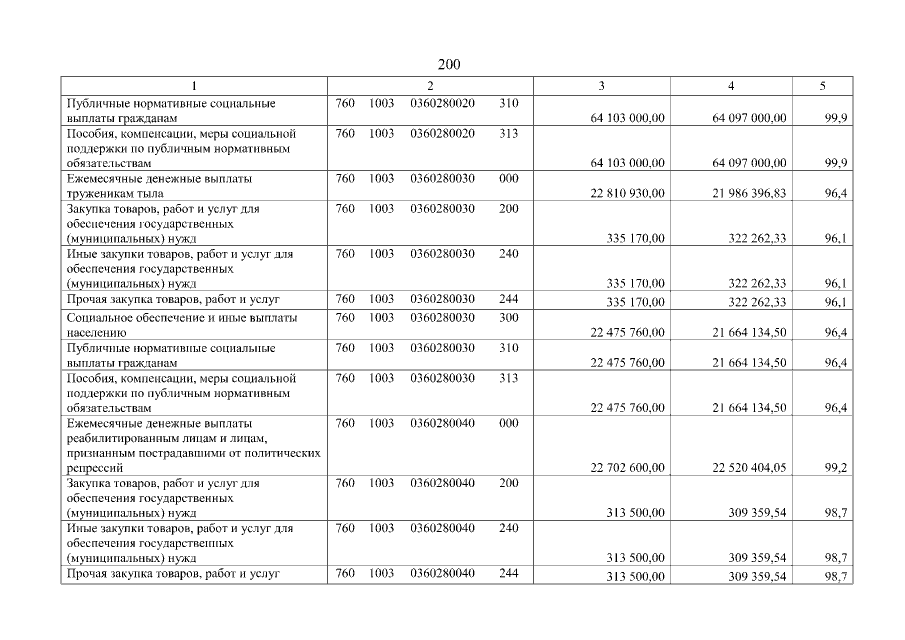 200

| 1 | 2 | 3 | 4 | 5 |
|---|---|---|---|---|
| Публичные нормативные социальные выплаты гражданам | 760 1003 0360280020 310 | 64 103 000,00 | 64 097 000,00 | 99,9 |
| Пособия, компенсации, меры социальной поддержки по публичным нормативным обязательствам | 760 1003 0360280020 313 | 64 103 000,00 | 64 097 000,00 | 99,9 |
| Ежемесячные денежные выплаты труженикам тыла | 760 1003 0360280030 000 | 22 810 930,00 | 21 986 396,83 | 96,4 |
| Закупка товаров, работ и услуг для обеспечения государственных (муниципальных) нужд | 760 1003 0360280030 200 | 335 170,00 | 322 262,33 | 96,1 |
| Иные закупки товаров, работ и услуг для обеспечения государственных (муниципальных) нужд | 760 1003 0360280030 240 | 335 170,00 | 322 262,33 | 96,1 |
| Прочая закупка товаров, работ и услуг | 760 1003 0360280030 244 | 335 170,00 | 322 262,33 | 96,1 |
| Социальное обеспечение и иные выплаты населению | 760 1003 0360280030 300 | 22 475 760,00 | 21 664 134,50 | 96,4 |
| Публичные нормативные социальные выплаты гражданам | 760 1003 0360280030 310 | 22 475 760,00 | 21 664 134,50 | 96,4 |
| Пособия, компенсации, меры социальной поддержки по публичным нормативным обязательствам | 760 1003 0360280030 313 | 22 475 760,00 | 21 664 134,50 | 96,4 |
| Ежемесячные денежные выплаты реабилитированным лицам и лицам, признанным пострадавшими от политических репрессий | 760 1003 0360280040 000 | 22 702 600,00 | 22 520 404,05 | 99,2 |
| Закупка товаров, работ и услуг для обеспечения государственных (муниципальных) нужд | 760 1003 0360280040 200 | 313 500,00 | 309 359,54 | 98,7 |
| Иные закупки товаров, работ и услуг для обеспечения государственных (муниципальных) нужд | 760 1003 0360280040 240 | 313 500,00 | 309 359,54 | 98,7 |
| Прочая закупка товаров, работ и услуг | 760 1003 0360280040 244 | 313 500,00 | 309 359,54 | 98,7 |